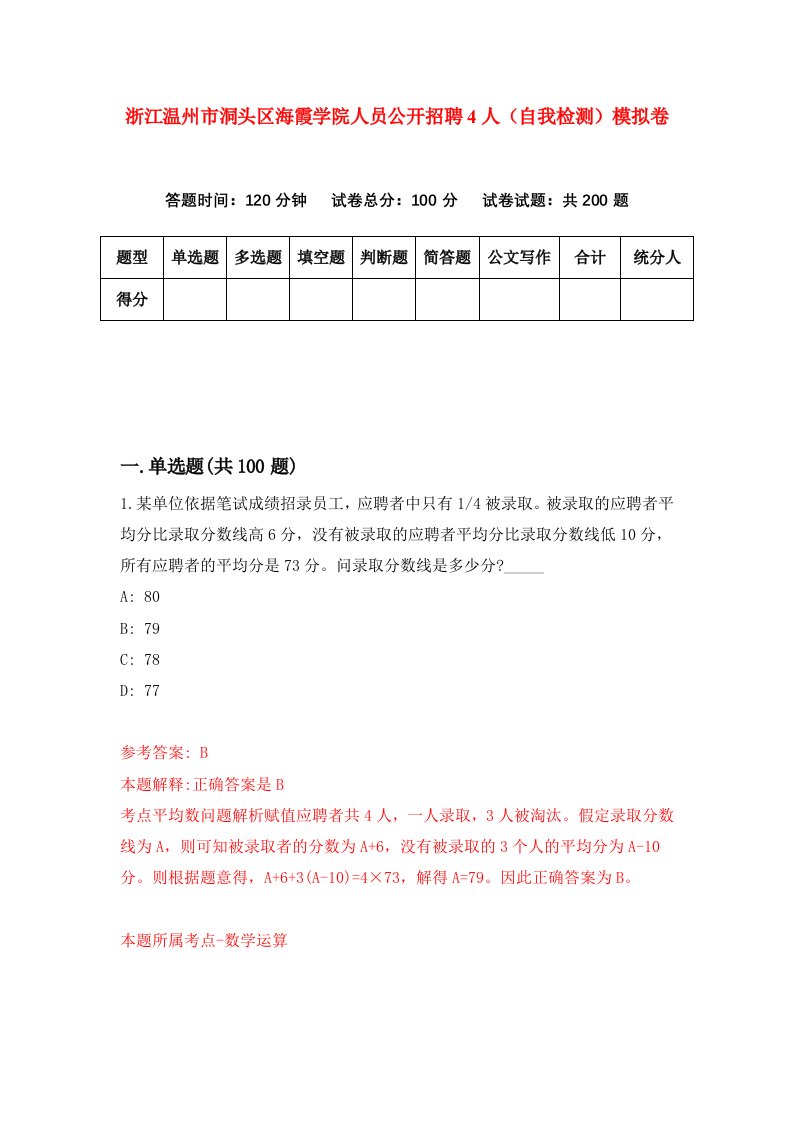 浙江温州市洞头区海霞学院人员公开招聘4人（自我检测）模拟卷

答题时间：120分钟　试卷总分：100分　试卷试题：共200题

| 题型 | 单选题 | 多选题 | 填空题 | 判断题 | 简答题 | 公文写作 | 合计 | 统分人 |
|---|---|---|---|---|---|---|---|---|
| 得分 | | | | | | | | |

一.单选题(共100题)

1.某单位依据笔试成绩招录员工，应聘者中只有1/4被录取。被录取的应聘者平均分比录取分数线高6分，没有被录取的应聘者平均分比录取分数线低10分，所有应聘者的平均分是73分。问录取分数线是多少分?_____

A: 80

B: 79

C: 78

D: 77

参考答案: B

本题解释:正确答案是B

考点平均数问题解析赋值应聘者共4人，一人录取，3人被淘汰。假定录取分数线为A，则可知被录取者的分数为A+6，没有被录取的3个人的平均分为A-10分。则根据题意得，A+6+3(A-10)=4×73，解得A=79。因此正确答案为B。

本题所属考点-数学运算